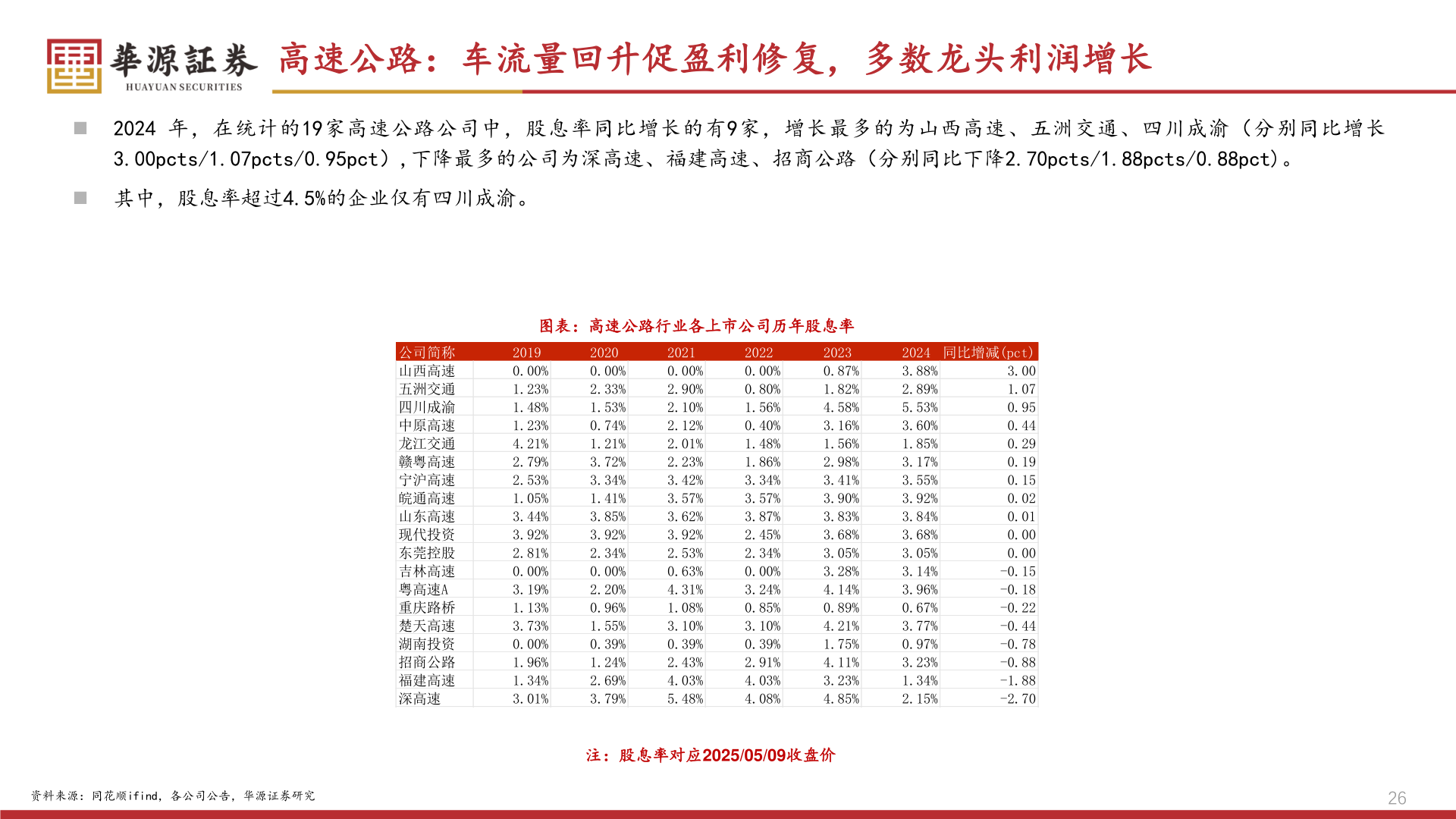 華源証券 HUAYUAN SECURITIES 高速公路：车流量回升促盈利修复，多数龙头利润增长

■ 2024 年，在统计的19家高速公路公司中，股息率同比增长的有9家，增长最多的为山西高速、五洲交通、四川成渝（分别同比增长3.00pcts/1.07pcts/0.95pct），下降最多的公司为深高速、福建高速、招商公路（分别同比下降2.70pcts/1.88pcts/0.88pct）。

■ 其中，股息率超过4.5%的企业仅有四川成渝。

图表：高速公路行业各上市公司历年股息率

| 公司简称 | 2019 | 2020 | 2021 | 2022 | 2023 | 2024 | 同比增减(pct) |
|---|---|---|---|---|---|---|---|
| 山西高速 | 0.00% | 0.00% | 0.00% | 0.00% | 0.87% | 3.88% | 3.00 |
| 五洲交通 | 1.23% | 2.33% | 2.90% | 0.80% | 1.82% | 2.89% | 1.07 |
| 四川成渝 | 1.48% | 1.53% | 2.10% | 1.56% | 4.58% | 5.53% | 0.95 |
| 中原高速 | 1.23% | 0.74% | 2.12% | 0.40% | 3.16% | 3.60% | 0.44 |
| 龙江交通 | 4.21% | 1.21% | 2.01% | 1.48% | 1.56% | 1.85% | 0.29 |
| 赣粤高速 | 2.79% | 3.72% | 2.23% | 1.86% | 2.98% | 3.17% | 0.19 |
| 宁沪高速 | 2.53% | 3.34% | 3.42% | 3.34% | 3.41% | 3.55% | 0.15 |
| 皖通高速 | 1.05% | 1.41% | 3.57% | 3.57% | 3.90% | 3.92% | 0.02 |
| 山东高速 | 3.44% | 3.85% | 3.62% | 3.87% | 3.83% | 3.84% | 0.01 |
| 现代投资 | 3.92% | 3.92% | 3.92% | 2.45% | 3.68% | 3.68% | 0.00 |
| 东莞控股 | 2.81% | 2.34% | 2.53% | 2.34% | 3.05% | 3.05% | 0.00 |
| 吉林高速 | 0.00% | 0.00% | 0.63% | 0.00% | 3.28% | 3.14% | -0.15 |
| 粤高速A | 3.19% | 2.20% | 4.31% | 3.24% | 4.14% | 3.96% | -0.18 |
| 重庆路桥 | 1.13% | 0.96% | 1.08% | 0.85% | 0.89% | 0.67% | -0.22 |
| 楚天高速 | 3.73% | 1.55% | 3.10% | 3.10% | 4.21% | 3.77% | -0.44 |
| 湖南投资 | 0.00% | 0.39% | 0.39% | 0.39% | 1.75% | 0.97% | -0.78 |
| 招商公路 | 1.96% | 1.24% | 2.43% | 2.91% | 4.11% | 3.23% | -0.88 |
| 福建高速 | 1.34% | 2.69% | 4.03% | 4.03% | 3.23% | 1.34% | -1.88 |
| 深高速 | 3.01% | 3.79% | 5.48% | 4.08% | 4.85% | 2.15% | -2.70 |

注：股息率对应2025/05/09收盘价

资料来源：同花顺ifind，各公司公告，华源证券研究

26